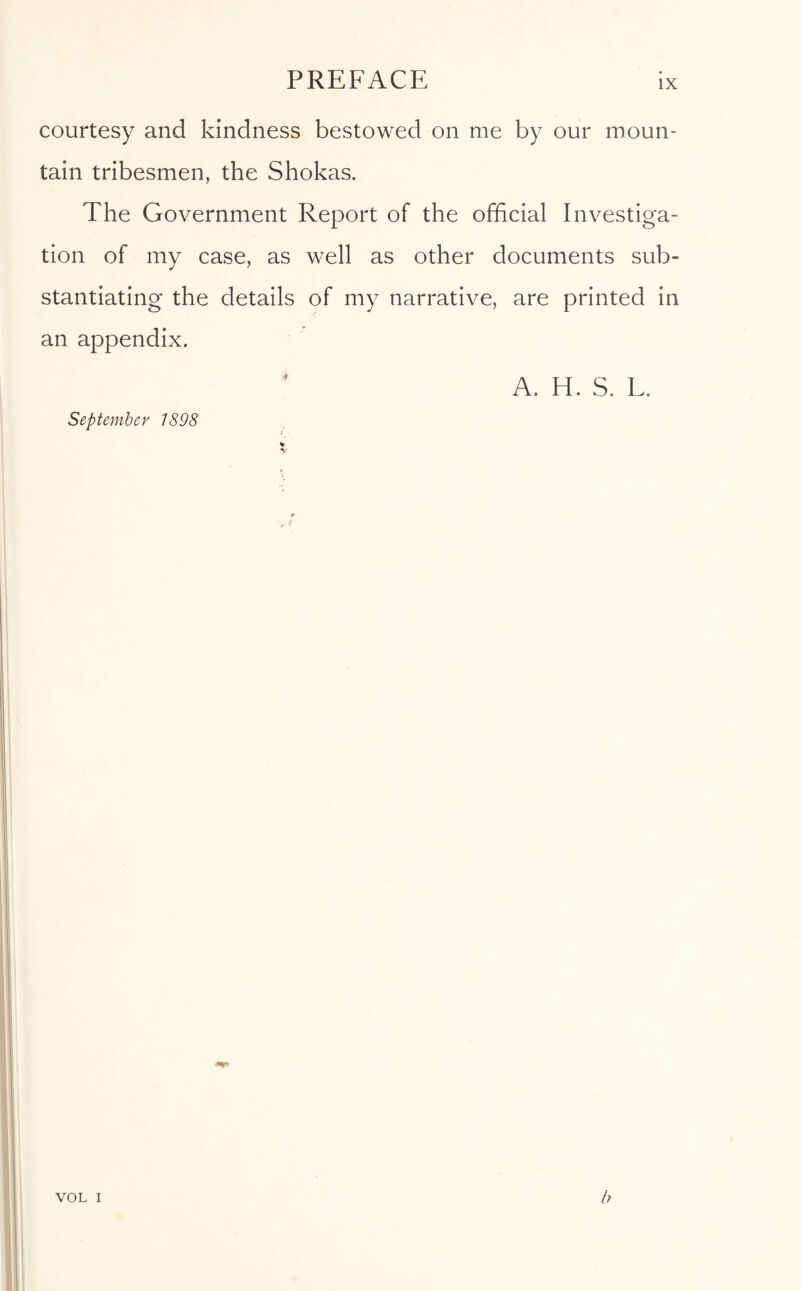 PREFACE ix

courtesy and kindness bestowed on me by our mountain tribesmen, the Shokas.

The Government Report of the official Investigation of my case, as well as other documents substantiating the details of my narrative, are printed in an appendix.

A. H. S. L.

September 1898

VOL I b